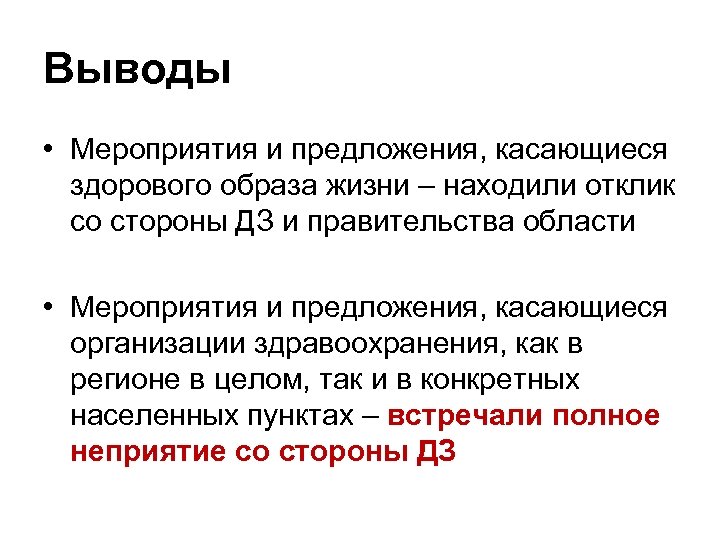 Выводы

• Мероприятия и предложения, касающиеся здорового образа жизни – находили отклик со стороны ДЗ и правительства области

• Мероприятия и предложения, касающиеся организации здравоохранения, как в регионе в целом, так и в конкретных населенных пунктах – встречали полное неприятие со стороны ДЗ